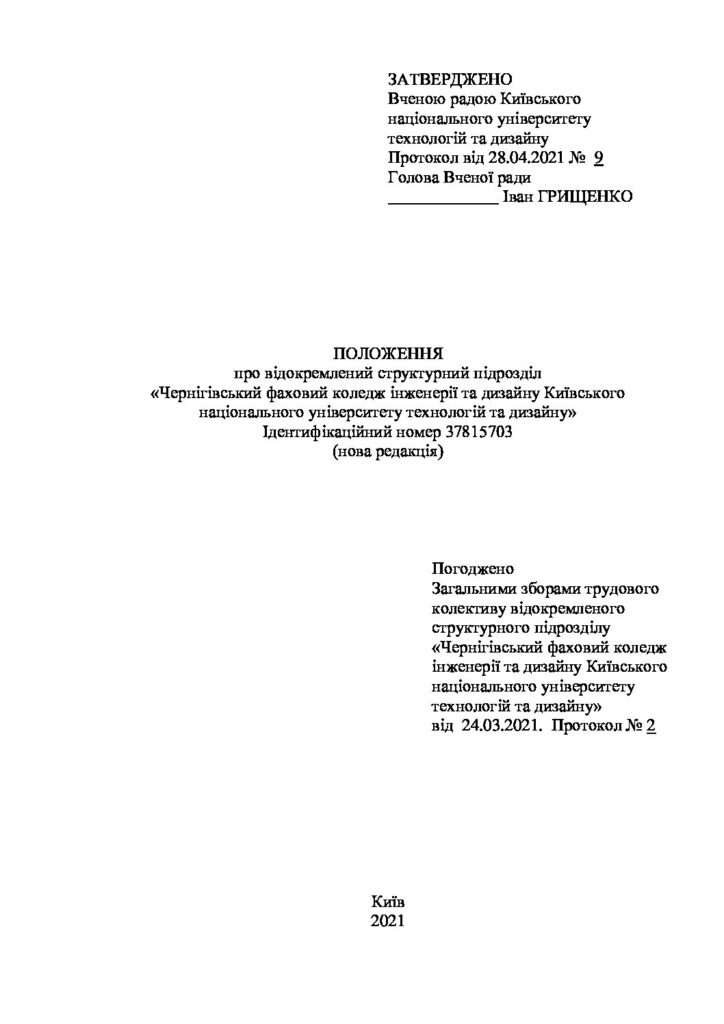 ЗАТВЕРДЖЕНО
Вченою радою Київського національного університету технологій та дизайну
Протокол від 28.04.2021 № 9
Голова Вченої ради
____________ Іван ГРИЩЕНКО

ПОЛОЖЕННЯ
про відокремлений структурний підрозділ
«Чернігівський фаховий коледж інженерії та дизайну Київського національного університету технологій та дизайну»
Ідентифікаційний номер 37815703
(нова редакція)

Погоджено
Загальними зборами трудового колективу відокремленого структурного підрозділу «Чернігівський фаховий коледж інженерії та дизайну Київського національного університету технологій та дизайну»
від 24.03.2021. Протокол № 2

Київ
2021